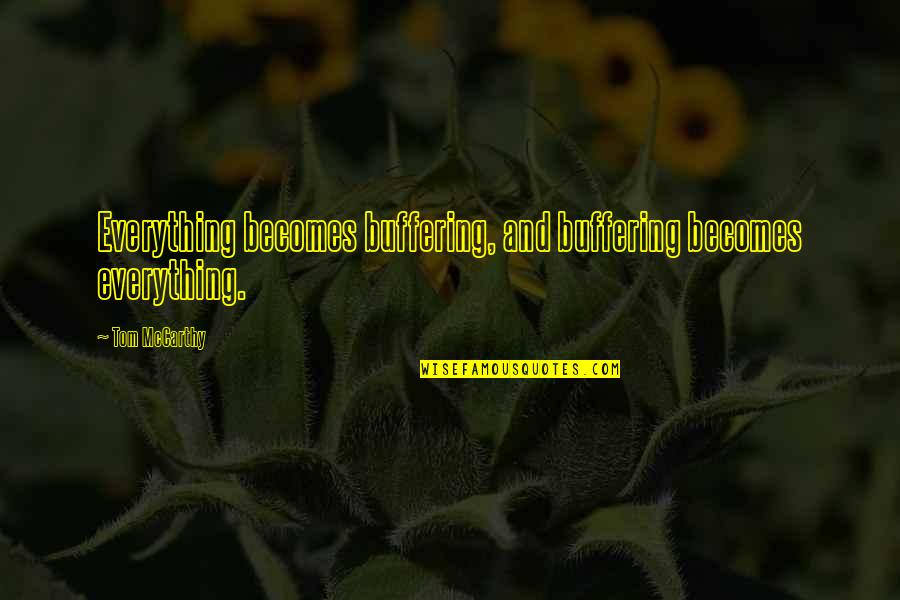 Everything becomes buffering, and buffering becomes everything.

~ Tom McCarthy

WISEFAMOUSQUOTES.COM